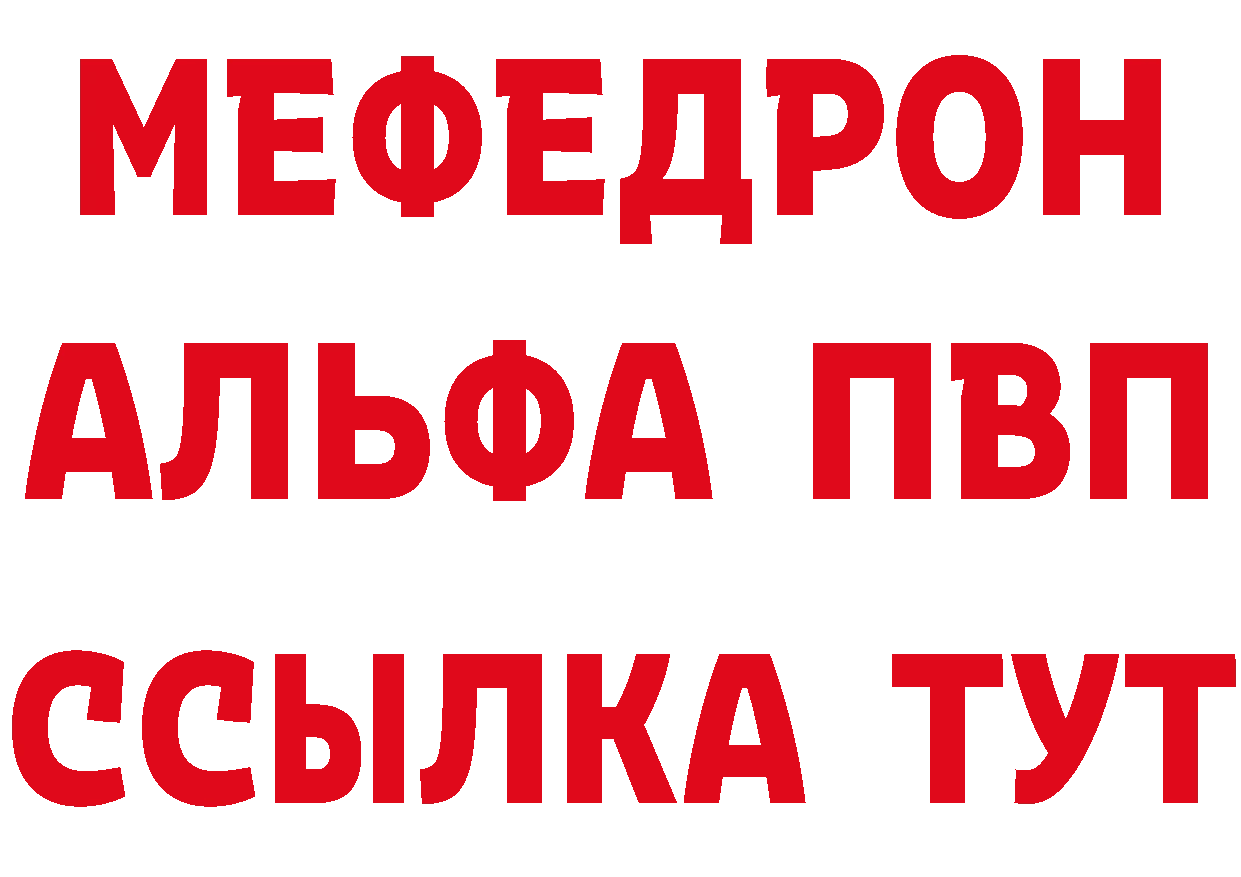 МЕФЕДРОН
АЛЬФА ПВП
ССЫЛКА ТУТ